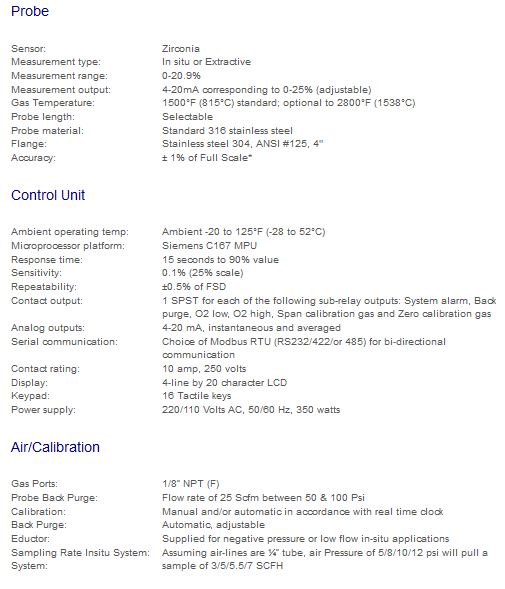 Probe

| | |
|---|---|
| Sensor: | Zirconia |
| Measurement type: | In situ or Extractive |
| Measurement range: | 0-20.9% |
| Measurement output: | 4-20mA corresponding to 0-25% (adjustable) |
| Gas Temperature: | 1500°F (815°C) standard; optional to 2800°F (1538°C) |
| Probe length: | Selectable |
| Probe material: | Standard 316 stainless steel |
| Flange: | Stainless steel 304, ANSI #125, 4" |
| Accuracy: | ± 1% of Full Scale* |

Control Unit

| | |
|---|---|
| Ambient operating temp: | Ambient -20 to 125°F (-28 to 52°C) |
| Microprocessor platform: | Siemens C167 MPU |
| Response time: | 15 seconds to 90% value |
| Sensitivity: | 0.1% (25% scale) |
| Repeatability: | ±0.5% of FSD |
| Contact output: | 1 SPST for each of the following sub-relay outputs: System alarm, Back purge, O2 low, O2 high, Span calibration gas and Zero calibration gas |
| Analog outputs: | 4-20 mA, instantaneous and averaged |
| Serial communication: | Choice of Modbus RTU (RS232/422/or 485) for bi-directional communication |
| Contact rating: | 10 amp, 250 volts |
| Display: | 4-line by 20 character LCD |
| Keypad: | 16 Tactile keys |
| Power supply: | 220/110 Volts AC, 50/60 Hz, 350 watts |

Air/Calibration

| | |
|---|---|
| Gas Ports: | 1/8" NPT (F) |
| Probe Back Purge: | Flow rate of 25 Scfm between 50 & 100 Psi |
| Calibration: | Manual and/or automatic in accordance with real time clock |
| Back Purge: | Automatic, adjustable |
| Eductor: | Supplied for negative pressure or low flow in-situ applications |
| Sampling Rate Insitu System: System: | Assuming air-lines are ¼" tube, air Pressure of 5/8/10/12 psi will pull a sample of 3/5/5.5/7 SCFH |